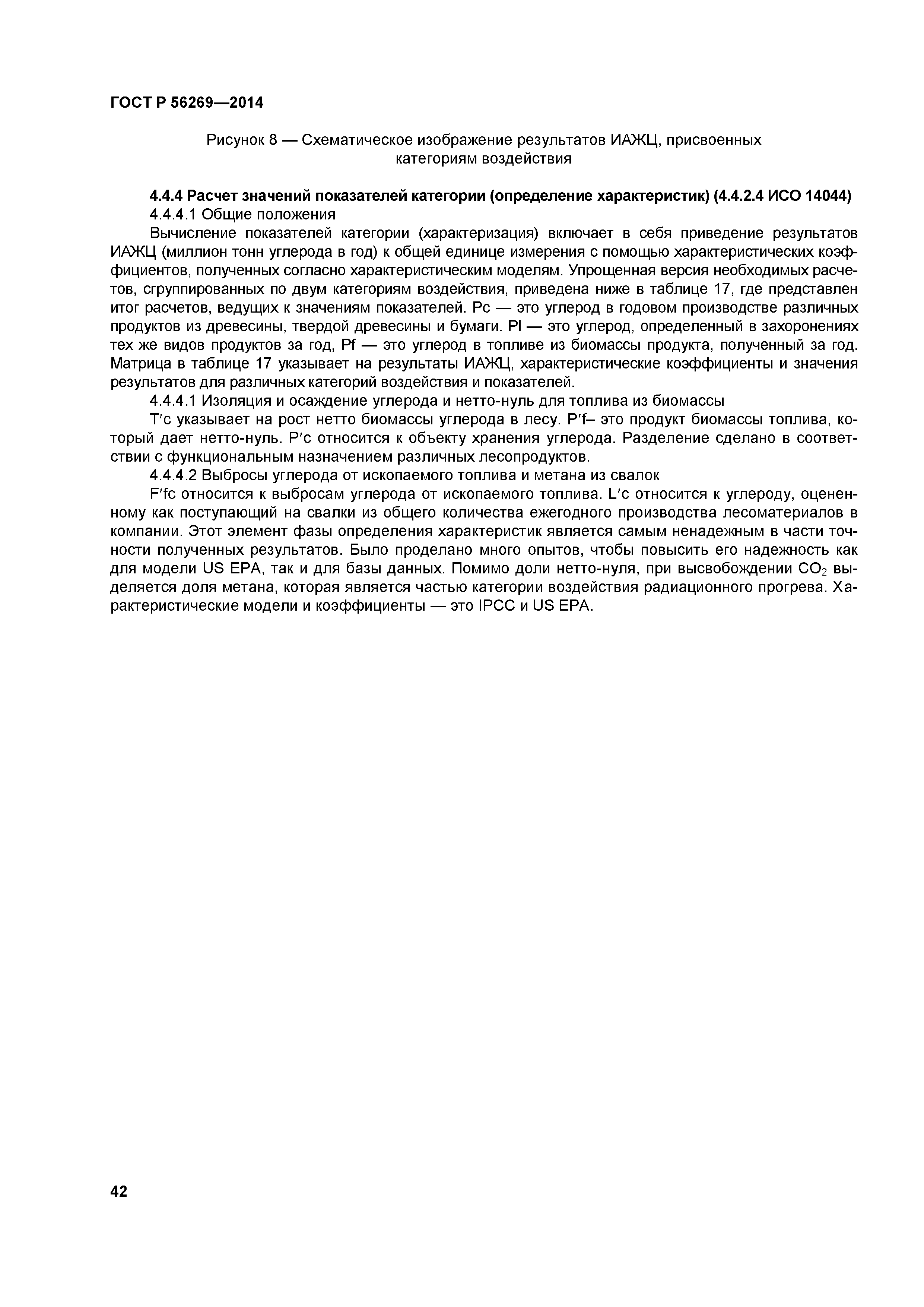 ГОСТ Р 56269—2014

Рисунок 8 — Схематическое изображение результатов ИАЖЦ, присвоенных категориям воздействия

4.4.4 Расчет значений показателей категории (определение характеристик) (4.4.2.4 ИСО 14044)

4.4.4.1 Общие положения

Вычисление показателей категории (характеризация) включает в себя приведение результатов ИАЖЦ (миллион тонн углерода в год) к общей единице измерения с помощью характеристических коэффициентов, полученных согласно характеристическим моделям. Упрощенная версия необходимых расчетов, сгруппированных по двум категориям воздействия, приведена ниже в таблице 17, где представлен итог расчетов, ведущих к значениям показателей. Pc — это углерод в годовом производстве различных продуктов из древесины, твердой древесины и бумаги. Pl — это углерод, определенный в захоронениях тех же видов продуктов за год, Pf — это углерод в топливе из биомассы продукта, полученный за год. Матрица в таблице 17 указывает на результаты ИАЖЦ, характеристические коэффициенты и значения результатов для различных категорий воздействия и показателей.

4.4.4.1 Изоляция и осаждение углерода и нетто-нуль для топлива из биомассы

T′c указывает на рост нетто биомассы углерода в лесу. P′f– это продукт биомассы топлива, который дает нетто-нуль. P′c относится к объекту хранения углерода. Разделение сделано в соответствии с функциональным назначением различных лесопродуктов.

4.4.4.2 Выбросы углерода от ископаемого топлива и метана из свалок

F′fc относится к выбросам углерода от ископаемого топлива. L′c относится к углероду, оцененному как поступающий на свалки из общего количества ежегодного производства лесоматериалов в компании. Этот элемент фазы определения характеристик является самым ненадежным в части точности полученных результатов. Было проделано много опытов, чтобы повысить его надежность как для модели US EPA, так и для базы данных. Помимо доли нетто-нуля, при высвобождении $CO_2$ выделяется доля метана, которая является частью категории воздействия радиационного прогрева. Характеристические модели и коэффициенты — это IPCC и US EPA.

42